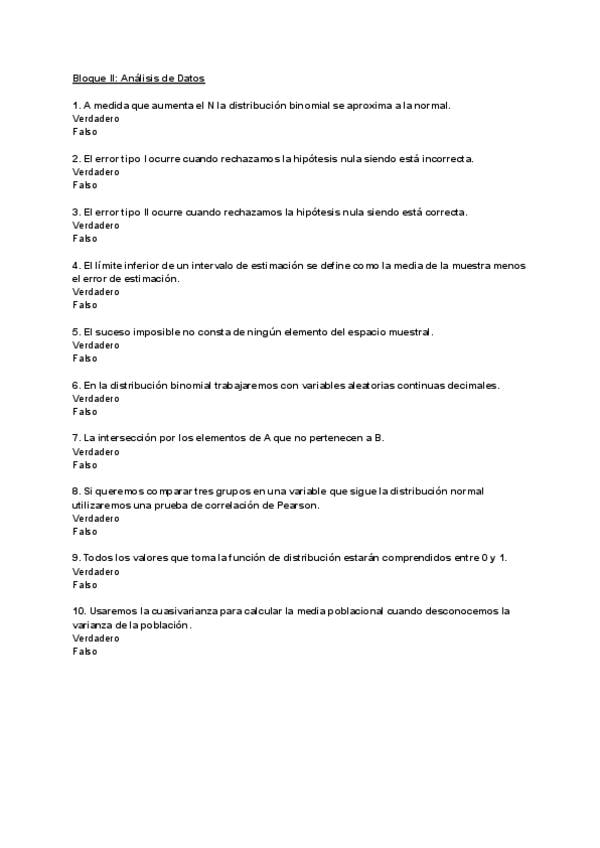 Bloque II: Análisis de Datos

1. A medida que aumenta el N la distribución binomial se aproxima a la normal.
Verdadero
Falso

2. El error tipo I ocurre cuando rechazamos la hipótesis nula siendo está incorrecta.
Verdadero
Falso

3. El error tipo II ocurre cuando rechazamos la hipótesis nula siendo está correcta.
Verdadero
Falso

4. El límite inferior de un intervalo de estimación se define como la media de la muestra menos el error de estimación.
Verdadero
Falso

5. El suceso imposible no consta de ningún elemento del espacio muestral.
Verdadero
Falso

6. En la distribución binomial trabajaremos con variables aleatorias continuas decimales.
Verdadero
Falso

7. La intersección por los elementos de A que no pertenecen a B.
Verdadero
Falso

8. Si queremos comparar tres grupos en una variable que sigue la distribución normal utilizaremos una prueba de correlación de Pearson.
Verdadero
Falso

9. Todos los valores que toma la función de distribución estarán comprendidos entre 0 y 1.
Verdadero
Falso

10. Usaremos la cuasivarianza para calcular la media poblacional cuando desconocemos la varianza de la población.
Verdadero
Falso